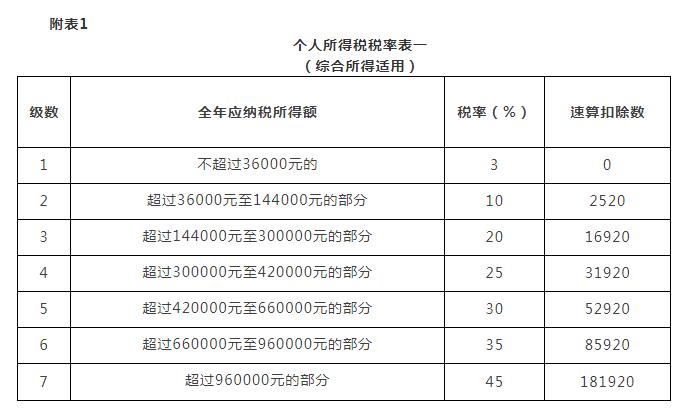 附表1

个人所得税税率表一
（综合所得适用）

| 级数 | 全年应纳税所得额 | 税率（%） | 速算扣除数 |
|---|---|---|---|
| 1 | 不超过36000元的 | 3 | 0 |
| 2 | 超过36000元至144000元的部分 | 10 | 2520 |
| 3 | 超过144000元至300000元的部分 | 20 | 16920 |
| 4 | 超过300000元至420000元的部分 | 25 | 31920 |
| 5 | 超过420000元至660000元的部分 | 30 | 52920 |
| 6 | 超过660000元至960000元的部分 | 35 | 85920 |
| 7 | 超过960000元的部分 | 45 | 181920 |